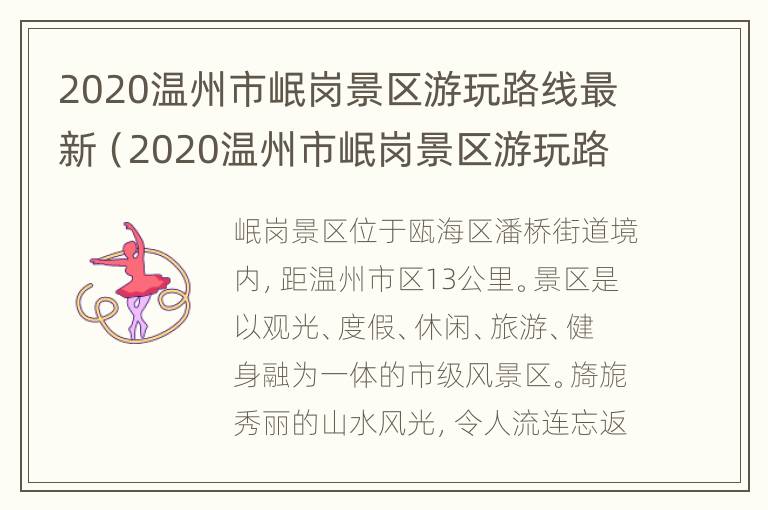 2020温州市岷岗景区游玩路线最新（2020温州市岷岗景区游玩路

岷岗景区位于瓯海区潘桥街道境内，距温州市区13公里。景区是以观光、度假、休闲、旅游、健身融为一体的市级风景区。旖旎秀丽的山水风光，令人流连忘返